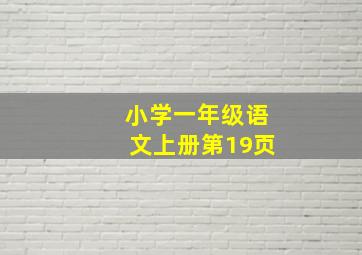 小学一年级语文上册第19页